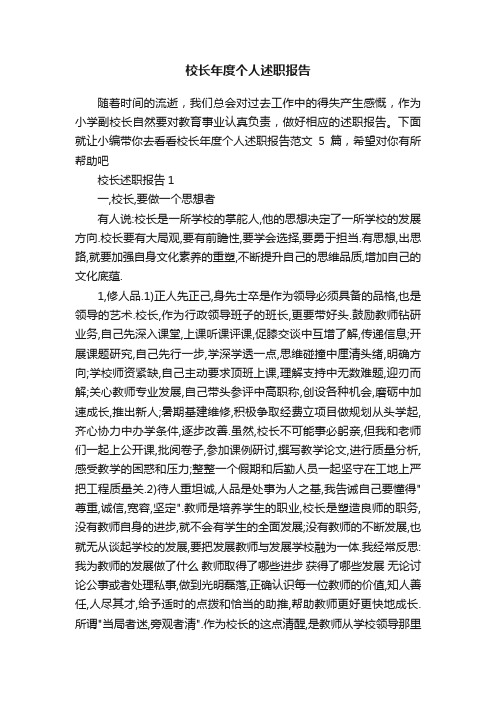 校长年度个人述职报告

随着时间的流逝，我们总会对过去工作中的得失产生感慨，作为小学副校长自然要对教育事业认真负责，做好相应的述职报告。下面就让小编带你去看看校长年度个人述职报告范文 5 篇，希望对你有所帮助吧

校长述职报告 1

一,校长,要做一个思想者

有人说:校长是一所学校的掌舵人,他的思想决定了一所学校的发展方向.校长要有大局观,要有前瞻性,要学会选择,要勇于担当.有思想,出思路,就要加强自身文化素养的重塑,不断提升自己的思维品质,增加自己的文化底蕴.

1,修人品.1)正人先正己,身先士卒是作为领导必须具备的品格,也是领导的艺术.校长,作为行政领导班子的班长,更要带好头.鼓励教师钻研业务,自己先深入课堂,上课听课评课,促膝交谈中互增了解,传递信息;开展课题研究,自己先行一步,学深学透一点,思维碰撞中厘清头绪,明确方向;学校师资紧缺,自己主动要求顶班上课,理解支持中无数难题,迎刃而解;关心教师专业发展,自己带头参评中高职称,创设各种机会,磨砺中加速成长,推出新人;暑期基建维修,积极争取经费立项目做规划从头学起,齐心协力中办学条件,逐步改善.虽然,校长不可能事必躬亲,但我和老师们一起上公开课,批阅卷子,参加课例研讨,撰写教学论文,进行质量分析,感受教学的困惑和压力;整整一个假期和后勤人员一起坚守在工地上严把工程质量关.2)待人重坦诚,人品是处事为人之基,我告诫自己要懂得"尊重,诚信,宽容,坚定".教师是培养学生的职业,校长是塑造良师的职务,没有教师自身的进步,就不会有学生的全面发展;没有教师的不断发展,也就无从谈起学校的发展,要把发展教师与发展学校融为一体.我经常反思:我为教师的发展做了什么 教师取得了哪些进步 获得了哪些发展 无论讨论公事或者处理私事,做到光明磊落,正确认识每一位教师的价值,知人善任,人尽其才,给予适时的点拨和恰当的助推,帮助教师更好更快地成长.所谓"当局者迷,旁观者清".作为校长的这点清醒,是教师从学校领导那里